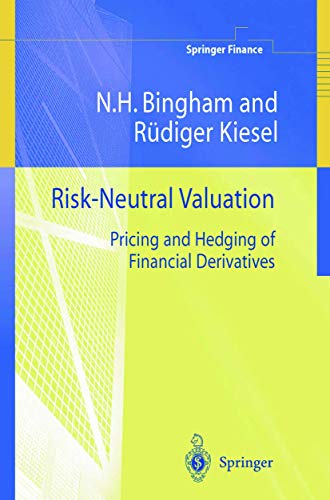 Springer Finance

N.H. Bingham and Rüdiger Kiesel

Risk-Neutral Valuation

Pricing and Hedging of Financial Derivatives

Springer